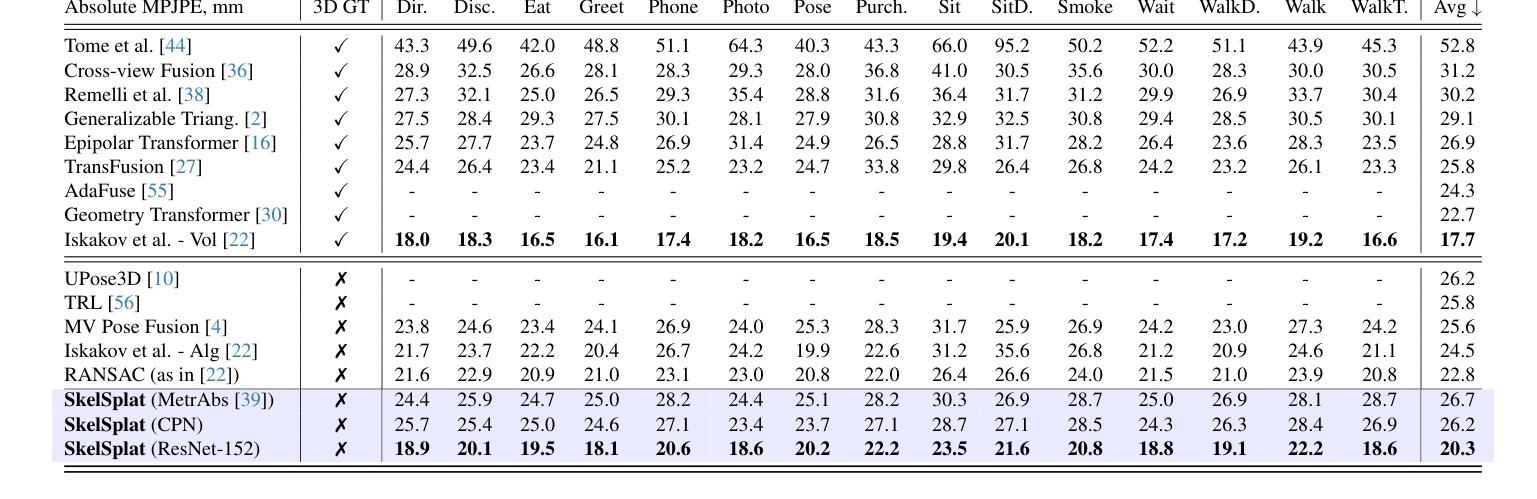 | Absolute MPJPE, mm | 3D GT | Dir. | Disc. | Eat | Greet | Phone | Photo | Pose | Purch. | Sit | SitD. | Smoke | Wait | WalkD. | Walk | WalkT. | Avg ↓ |
|---|---|---|---|---|---|---|---|---|---|---|---|---|---|---|---|---|---|
| Tome et al. [44] | ✓ | 43.3 | 49.6 | 42.0 | 48.8 | 51.1 | 64.3 | 40.3 | 43.3 | 66.0 | 95.2 | 50.2 | 52.2 | 51.1 | 43.9 | 45.3 | 52.8 |
| Cross-view Fusion [36] | ✓ | 28.9 | 32.5 | 26.6 | 28.1 | 28.3 | 29.3 | 28.0 | 36.8 | 41.0 | 30.5 | 35.6 | 30.0 | 28.3 | 30.0 | 30.5 | 31.2 |
| Remelli et al. [38] | ✓ | 27.3 | 32.1 | 25.0 | 26.5 | 29.3 | 35.4 | 28.8 | 31.6 | 36.4 | 31.7 | 31.2 | 29.9 | 26.9 | 33.7 | 30.4 | 30.2 |
| Generalizable Triang. [2] | ✓ | 27.5 | 28.4 | 29.3 | 27.5 | 30.1 | 28.1 | 27.9 | 30.8 | 32.9 | 32.5 | 30.8 | 29.4 | 28.5 | 30.5 | 30.1 | 29.1 |
| Epipolar Transformer [16] | ✓ | 25.7 | 27.7 | 23.7 | 24.8 | 26.9 | 31.4 | 24.9 | 26.5 | 28.8 | 31.7 | 28.2 | 26.4 | 23.6 | 28.3 | 23.5 | 26.9 |
| TransFusion [27] | ✓ | 24.4 | 26.4 | 23.4 | 21.1 | 25.2 | 23.2 | 24.7 | 33.8 | 29.8 | 26.4 | 26.8 | 24.2 | 23.2 | 26.1 | 23.3 | 25.8 |
| AdaFuse [55] | ✓ | - | - | - | - | - | - | - | - | - | - | - | - | - | - | - | 24.3 |
| Geometry Transformer [30] | ✓ | - | - | - | - | - | - | - | - | - | - | - | - | - | - | - | 22.7 |
| Iskakov et al. - Vol [22] | ✓ | 18.0 | 18.3 | 16.5 | 16.1 | 17.4 | 18.2 | 16.5 | 18.5 | 19.4 | 20.1 | 18.2 | 17.4 | 17.2 | 19.2 | 16.6 | 17.7 |
| UPose3D [10] | ✗ | - | - | - | - | - | - | - | - | - | - | - | - | - | - | - | 26.2 |
| TRL [56] | ✗ | - | - | - | - | - | - | - | - | - | - | - | - | - | - | - | 25.8 |
| MV Pose Fusion [4] | ✗ | 23.8 | 24.6 | 23.4 | 24.1 | 26.9 | 24.0 | 25.3 | 28.3 | 31.7 | 25.9 | 26.9 | 24.2 | 23.0 | 27.3 | 24.2 | 25.6 |
| Iskakov et al. - Alg [22] | ✗ | 21.7 | 23.7 | 22.2 | 20.4 | 26.7 | 24.2 | 19.9 | 22.6 | 31.2 | 35.6 | 26.8 | 21.2 | 20.9 | 24.6 | 21.1 | 24.5 |
| RANSAC (as in [22]) | ✗ | 21.6 | 22.9 | 20.9 | 21.0 | 23.1 | 23.0 | 20.8 | 22.0 | 26.4 | 26.6 | 24.0 | 21.5 | 21.0 | 23.9 | 20.8 | 22.8 |
| SkelSplat (MetrAbs [39]) | ✗ | 24.4 | 25.9 | 24.7 | 25.0 | 28.2 | 24.4 | 25.1 | 28.2 | 30.3 | 26.9 | 28.7 | 25.0 | 26.9 | 28.1 | 28.7 | 26.7 |
| SkelSplat (CPN) | ✗ | 25.7 | 25.4 | 25.0 | 24.6 | 27.1 | 23.4 | 23.7 | 27.1 | 28.7 | 27.1 | 28.5 | 24.3 | 26.3 | 28.4 | 26.9 | 26.2 |
| SkelSplat (ResNet-152) | ✗ | 18.9 | 20.1 | 19.5 | 18.1 | 20.6 | 18.6 | 20.2 | 22.2 | 23.5 | 21.6 | 20.8 | 18.8 | 19.1 | 22.2 | 18.6 | 20.3 |